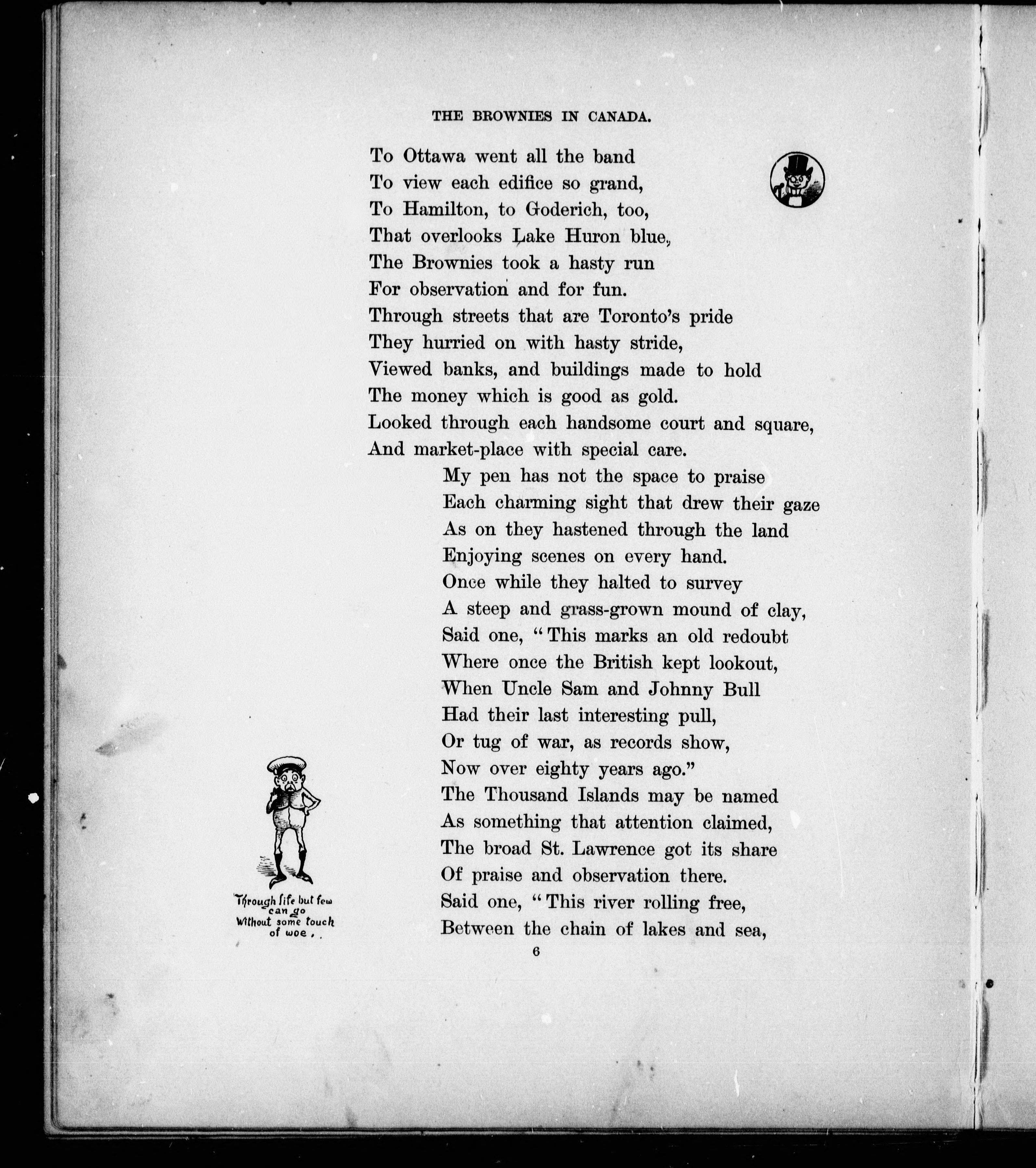 THE BROWNIES IN CANADA.

To Ottawa went all the band
To view each edifice so grand,
To Hamilton, to Goderich, too,
That overlooks Lake Huron blue,
The Brownies took a hasty run
For observation and for fun.
Through streets that are Toronto's pride
They hurried on with hasty stride,
Viewed banks, and buildings made to hold
The money which is good as gold.
Looked through each handsome court and square,
And market-place with special care.

My pen has not the space to praise
Each charming sight that drew their gaze
As on they hastened through the land
Enjoying scenes on every hand.
Once while they halted to survey
A steep and grass-grown mound of clay,
Said one, "This marks an old redoubt
Where once the British kept lookout,
When Uncle Sam and Johnny Bull
Had their last interesting pull,
Or tug of war, as records show,
Now over eighty years ago."
The Thousand Islands may be named
As something that attention claimed,
The broad St. Lawrence got its share
Of praise and observation there.
Said one, "This river rolling free,
Between the chain of lakes and sea,

Through life but few can go Without some touch of woe.

6